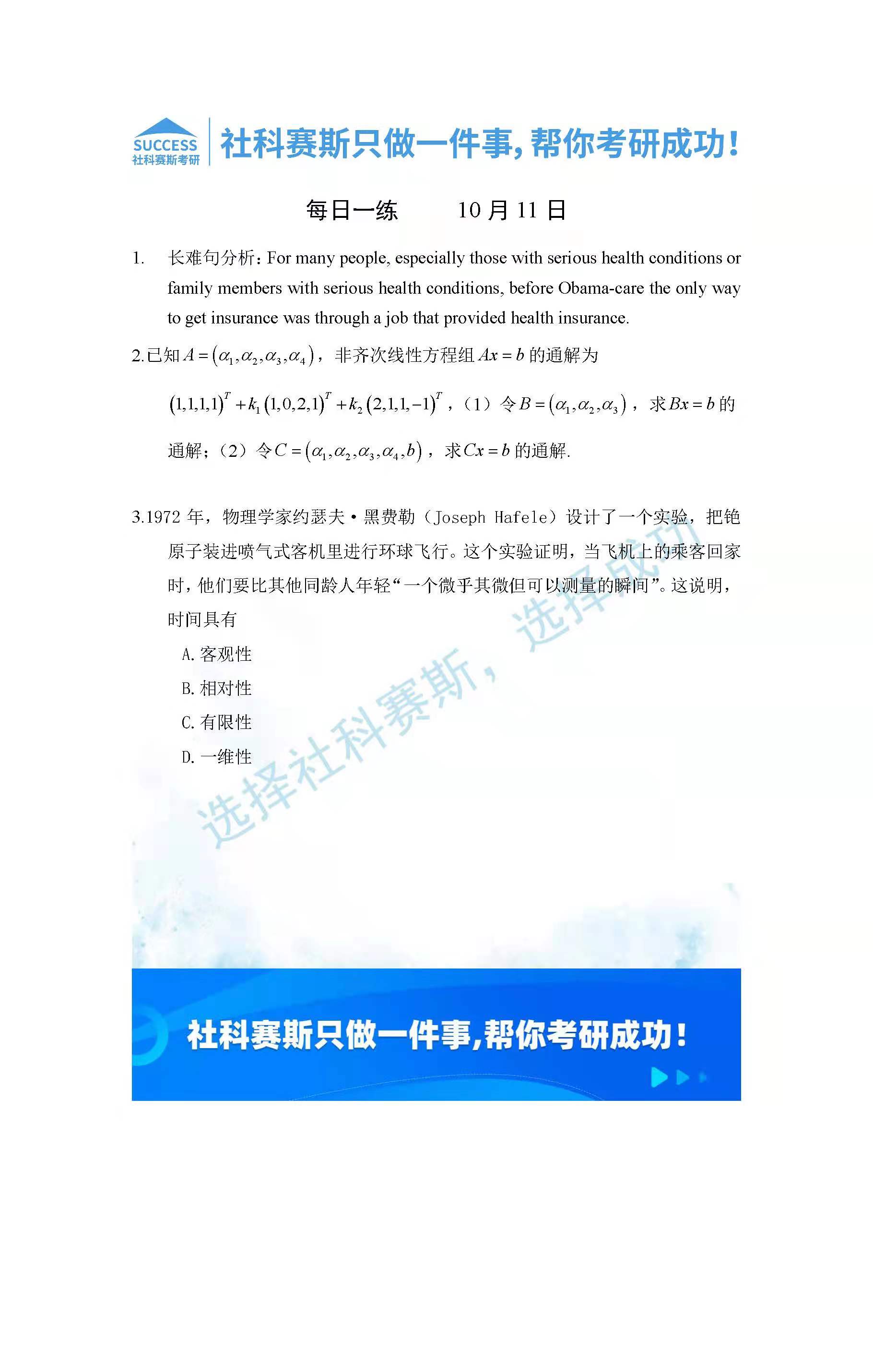 SUCCESS
社科赛斯考研

社科赛斯只做一件事，帮你考研成功！

每日一练　　10 月 11 日

1. 长难句分析：For many people, especially those with serious health conditions or family members with serious health conditions, before Obama-care the only way to get insurance was through a job that provided health insurance.

2.已知 $A=(\alpha_1,\alpha_2,\alpha_3,\alpha_4)$，非齐次线性方程组 $Ax=b$ 的通解为 $(1,1,1,1)^T+k_1(1,0,2,1)^T+k_2(2,1,1,-1)^T$，（1）令 $B=(\alpha_1,\alpha_2,\alpha_3)$，求 $Bx=b$ 的通解；（2）令 $C=(\alpha_1,\alpha_2,\alpha_3,\alpha_4,b)$，求 $Cx=b$ 的通解.

3.1972 年，物理学家约瑟夫·黑费勒（Joseph Hafele）设计了一个实验，把铯原子装进喷气式客机里进行环球飞行。这个实验证明，当飞机上的乘客回家时，他们要比其他同龄人年轻“一个微乎其微但可以测量的瞬间”。这说明，时间具有

A. 客观性
B. 相对性
C. 有限性
D. 一维性

选择社科赛斯，选择成功

社科赛斯只做一件事，帮你考研成功！